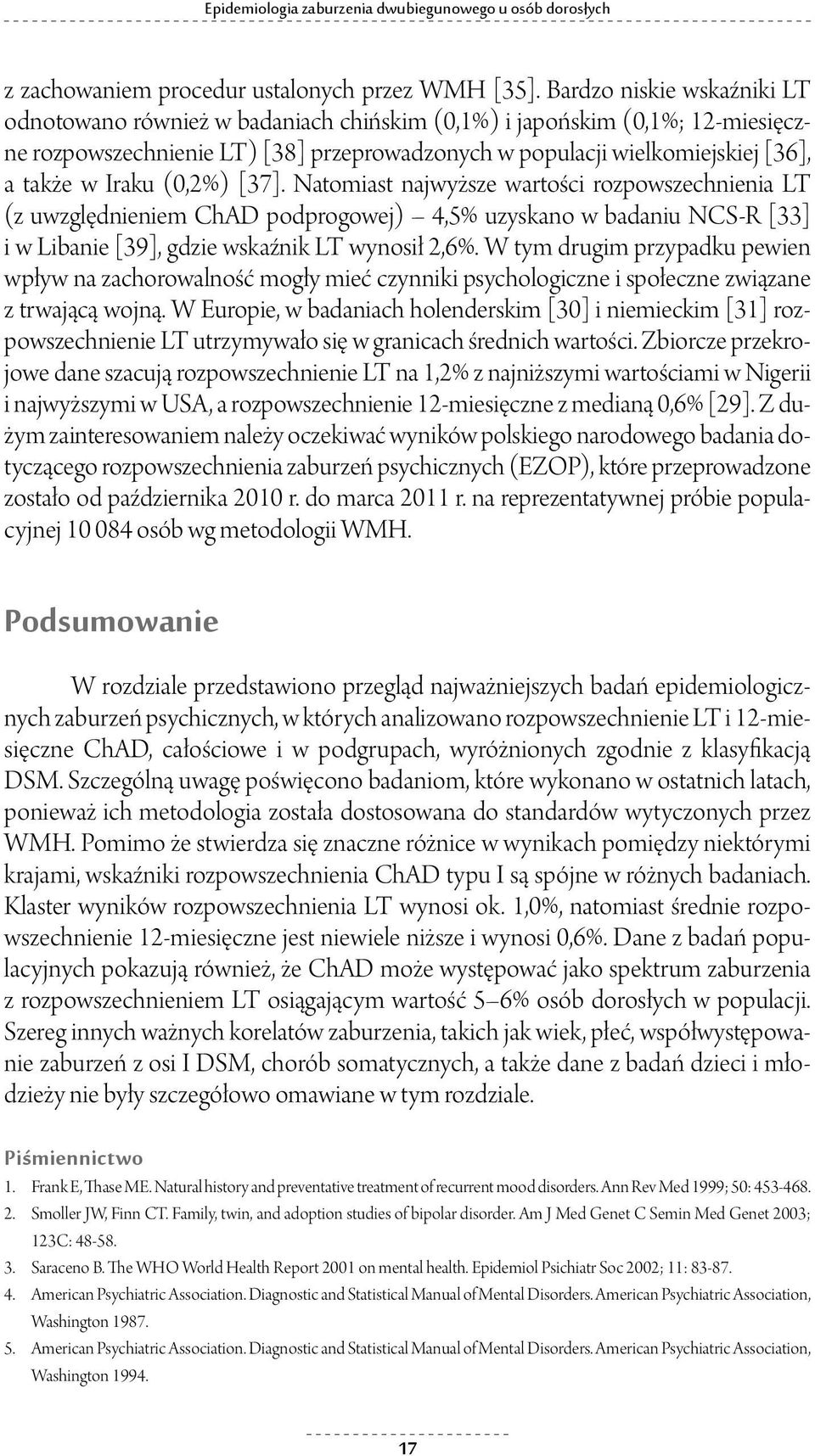 Epidemiologia zaburzenia dwubiegunowego u osób dorosłych

z zachowaniem procedur ustalonych przez WMH [35]. Bardzo niskie wskaźniki LT odnotowano również w badaniach chińskim (0,1%) i japońskim (0,1%; 12-miesięczne rozpowszechnienie LT) [38] przeprowadzonych w populacji wielkomiejskiej [36], a także w Iraku (0,2%) [37]. Natomiast najwyższe wartości rozpowszechnienia LT (z uwzględnieniem ChAD podprogowej) – 4,5% uzyskano w badaniu NCS-R [33] i w Libanie [39], gdzie wskaźnik LT wynosił 2,6%. W tym drugim przypadku pewien wpływ na zachorowalność mogły mieć czynniki psychologiczne i społeczne związane z trwającą wojną. W Europie, w badaniach holenderskim [30] i niemieckim [31] rozpowszechnienie LT utrzymywało się w granicach średnich wartości. Zbiorcze przekrojowe dane szacują rozpowszechnienie LT na 1,2% z najniższymi wartościami w Nigerii i najwyższymi w USA, a rozpowszechnienie 12-miesięczne z medianą 0,6% [29]. Z dużym zainteresowaniem należy oczekiwać wyników polskiego narodowego badania dotyczącego rozpowszechnienia zaburzeń psychicznych (EZOP), które przeprowadzone zostało od października 2010 r. do marca 2011 r. na reprezentatywnej próbie populacyjnej 10 084 osób wg metodologii WMH.

Podsumowanie

W rozdziale przedstawiono przegląd najważniejszych badań epidemiologicznych zaburzeń psychicznych, w których analizowano rozpowszechnienie LT i 12-miesięczne ChAD, całościowe i w podgrupach, wyróżnionych zgodnie z klasyfikacją DSM. Szczególną uwagę poświęcono badaniom, które wykonano w ostatnich latach, ponieważ ich metodologia została dostosowana do standardów wytyczonych przez WMH. Pomimo że stwierdza się znaczne różnice w wynikach pomiędzy niektórymi krajami, wskaźniki rozpowszechnienia ChAD typu I są spójne w różnych badaniach. Klaster wyników rozpowszechnienia LT wynosi ok. 1,0%, natomiast średnie rozpowszechnienie 12-miesięczne jest niewiele niższe i wynosi 0,6%. Dane z badań populacyjnych pokazują również, że ChAD może występować jako spektrum zaburzenia z rozpowszechnieniem LT osiągającym wartość 5–6% osób dorosłych w populacji. Szereg innych ważnych korelatów zaburzenia, takich jak wiek, płeć, współwystępowanie zaburzeń z osi I DSM, chorób somatycznych, a także dane z badań dzieci i młodzieży nie były szczegółowo omawiane w tym rozdziale.

Piśmiennictwo
1. Frank E, Thase ME. Natural history and preventative treatment of recurrent mood disorders. Ann Rev Med 1999; 50: 453-468.
2. Smoller JW, Finn CT. Family, twin, and adoption studies of bipolar disorder. Am J Med Genet C Semin Med Genet 2003; 123C: 48-58.
3. Saraceno B. The WHO World Health Report 2001 on mental health. Epidemiol Psichiatr Soc 2002; 11: 83-87.
4. American Psychiatric Association. Diagnostic and Statistical Manual of Mental Disorders. American Psychiatric Association, Washington 1987.
5. American Psychiatric Association. Diagnostic and Statistical Manual of Mental Disorders. American Psychiatric Association, Washington 1994.

17